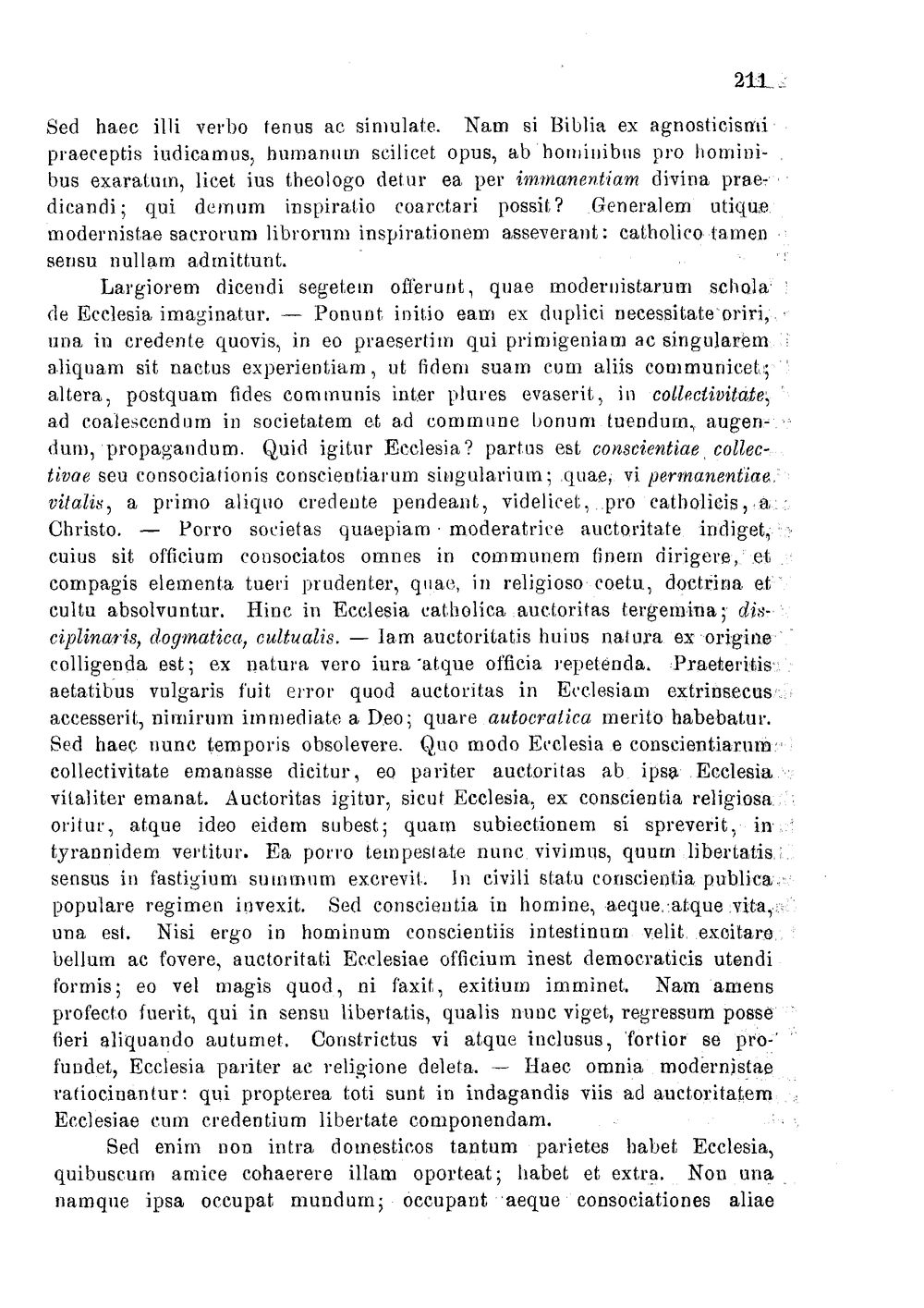 211

Sed haec illi verbo tenus ac simulate. Nam si Biblia ex agnosticismi praeceptis iudicamus, humanum scilicet opus, ab hominibus pro hominibus exaratum, licet ius theologo detur ea per immanentiam divina praedicandi; qui demum inspiratio coarctari possit? Generalem utique modernistae sacrorum librorum inspirationem asseverant: catholico tamen sensu nullam admittunt.

Largiorem dicendi segetem offerunt, quae modernistarum schola de Ecclesia imaginatur. — Ponunt initio eam ex duplici necessitate oriri, una in credente quovis, in eo praesertim qui primigeniam ac singularem aliquam sit nactus experientiam, ut fidem suam cum aliis communicet; altera, postquam fides communis inter plures evaserit, in collectivitate, ad coalescendum in societatem et ad commune bonum tuendum, augendum, propagandum. Quid igitur Ecclesia? partus est conscientiae collectivae seu consociationis conscientiarum singularium; quae, vi permanentiae vitalis, a primo aliquo credente pendeant, videlicet, pro catholicis, a Christo. — Porro societas quaepiam moderatrice auctoritate indiget, cuius sit officium consociatos omnes in communem finem dirigere, et compagis elementa tueri prudenter, quae, in religioso coetu, doctrina et cultu absolvuntur. Hinc in Ecclesia catholica auctoritas tergemina; disciplinaris, dogmatica, cultualis. — Iam auctoritatis huius natura ex origine colligenda est; ex natura vero iura atque officia repetenda. Praeteritis aetatibus vulgaris fuit error quod auctoritas in Ecclesiam extrinsecus accesserit, nimirum immediate a Deo; quare autocratica merito habebatur. Sed haec nunc temporis obsolevere. Quo modo Ecclesia e conscientiarum collectivitate emanasse dicitur, eo pariter auctoritas ab ipsa Ecclesia vitaliter emanat. Auctoritas igitur, sicut Ecclesia, ex conscientia religiosa oritur, atque ideo eidem subest; quam subiectionem si spreverit, in tyrannidem vertitur. Ea porro tempestate nunc vivimus, quum libertatis sensus in fastigium summum excrevit. In civili statu conscientia publica populare regimen invexit. Sed conscientia in homine, aeque atque vita, una est. Nisi ergo in hominum conscientiis intestinum velit excitare bellum ac fovere, auctoritati Ecclesiae officium inest democraticis utendi formis; eo vel magis quod, ni faxit, exitium imminet. Nam amens profecto fuerit, qui in sensu libertatis, qualis nunc viget, regressum posse fieri aliquando autumet. Constrictus vi atque inclusus, fortior se profundet, Ecclesia pariter ac religione deleta. — Haec omnia modernistae ratiocinantur: qui propterea toti sunt in indagandis viis ad auctoritatem Ecclesiae cum credentium libertate componendam.

Sed enim non intra domesticos tantum parietes habet Ecclesia, quibuscum amice cohaerere illam oporteat; habet et extra. Non una namque ipsa occupat mundum; occupant aeque consociationes aliae